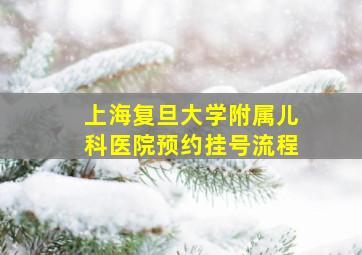 上海复旦大学附属儿科医院预约挂号流程